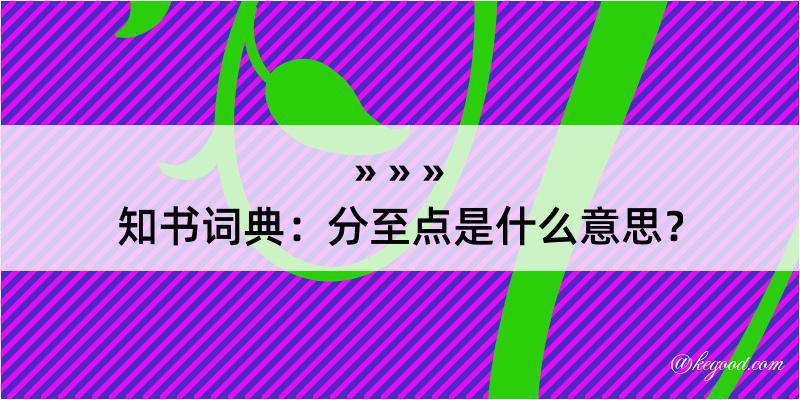 » » »

知书词典：分至点是什么意思？

@kegood.com